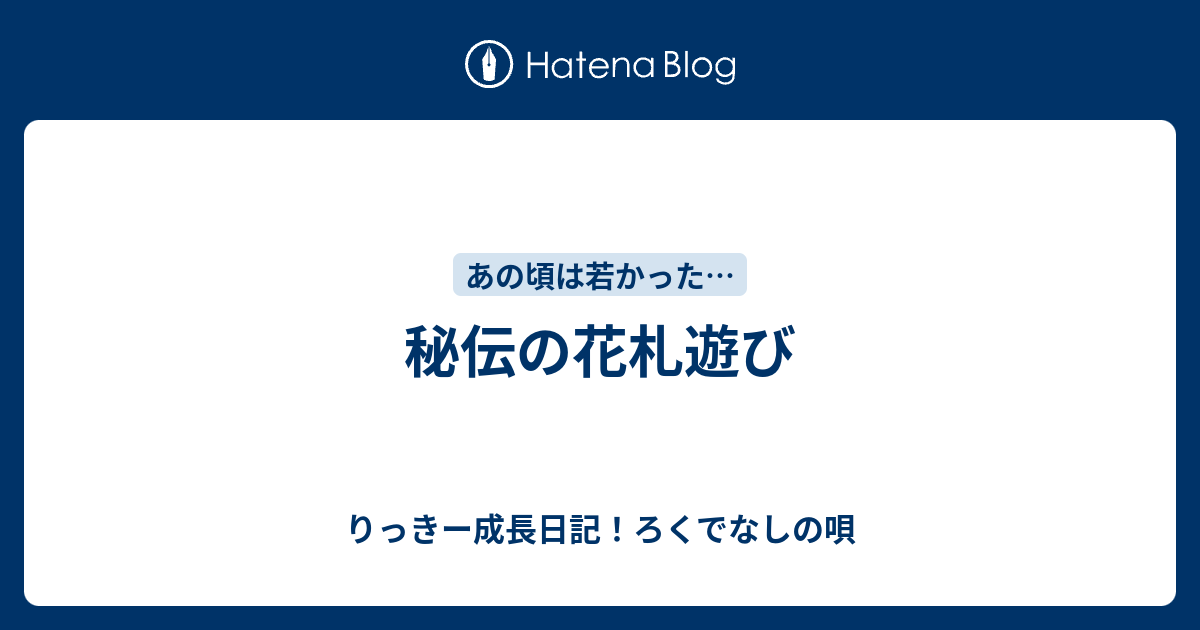 Hatena Blog

あの頃は若かった…

秘伝の花札遊び

りっきー成長日記！ろくでなしの唄